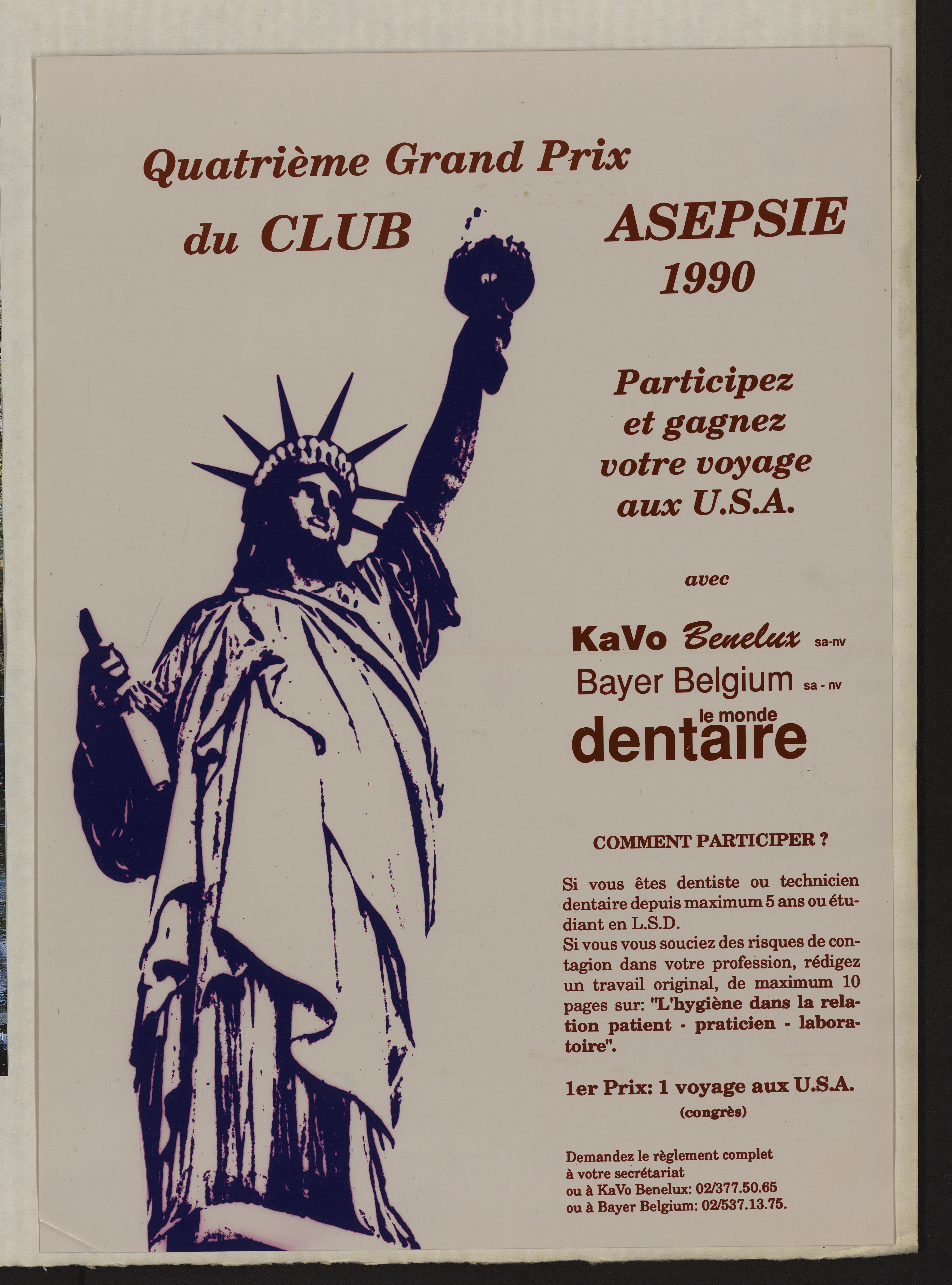 Quatrième Grand Prix

du CLUB

ASEPSIE
1990

Participez
et gagnez
votre voyage
aux U.S.A.

avec

KaVo Benelux sa-nv
Bayer Belgium sa - nv
le monde
dentaire

COMMENT PARTICIPER ?

Si vous êtes dentiste ou technicien dentaire depuis maximum 5 ans ou étudiant en L.S.D.
Si vous vous souciez des risques de contagion dans votre profession, rédigez un travail original, de maximum 10 pages sur: "L'hygiène dans la relation patient - praticien - laboratoire".

1er Prix: 1 voyage aux U.S.A.
(congrès)

Demandez le règlement complet
à votre secrétariat
ou à KaVo Benelux: 02/377.50.65
ou à Bayer Belgium: 02/537.13.75.